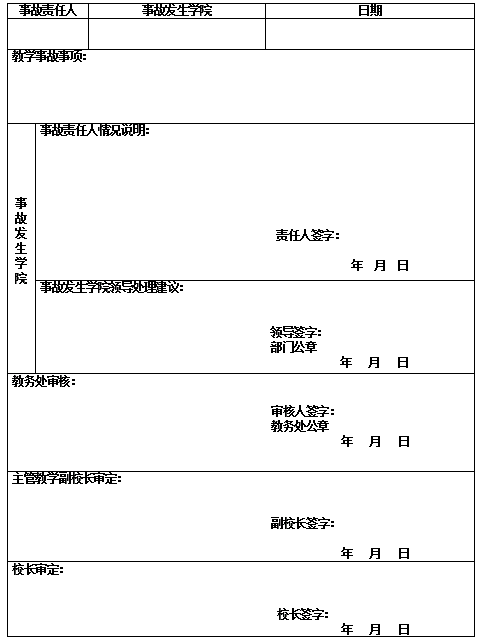 | 事故责任人 | 事故发生学院 | 日期 |
|---|---|---|
| | | |

教学事故事项:

事故发生学院

事故责任人情况说明:

责任人签字:

年 月 日

事故发生学院领导处理建议:

领导签字:
部门公章

年 月 日

教务处审核:

审核人签字:
教务处公章

年 月 日

主管教学副校长审定:

副校长签字:

年 月 日

校长审定:

校长签字:

年 月 日